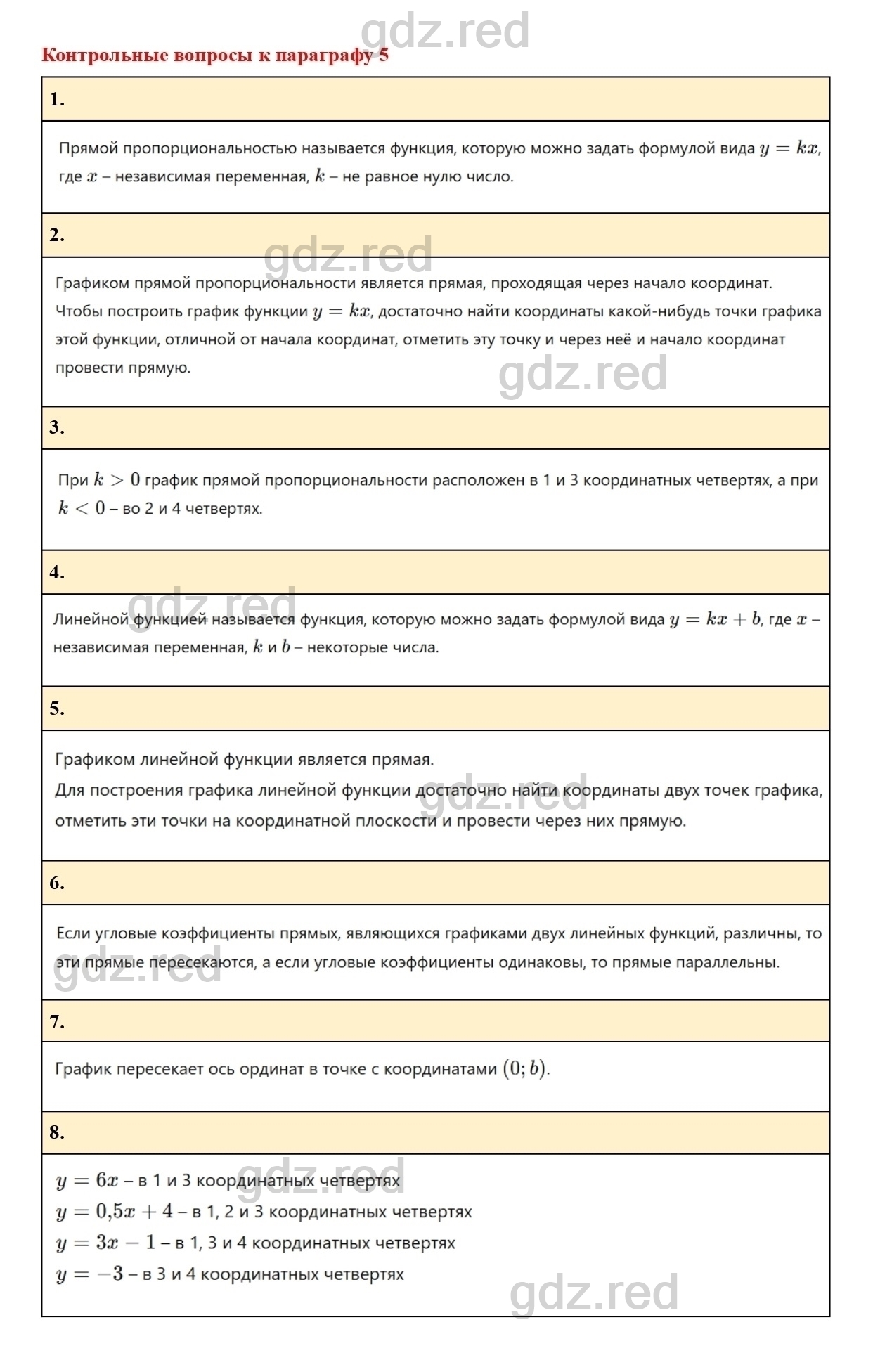 gdz.red

Контрольные вопросы к параграфу 5

1.

Прямой пропорциональностью называется функция, которую можно задать формулой вида $y = kx$, где $x$ – независимая переменная, $k$ – не равное нулю число.

2.

gdz.red

Графиком прямой пропорциональности является прямая, проходящая через начало координат. Чтобы построить график функции $y = kx$, достаточно найти координаты какой-нибудь точки графика этой функции, отличной от начала координат, отметить эту точку и через неё и начало координат провести прямую.

gdz.red

3.

При $k > 0$ график прямой пропорциональности расположен в 1 и 3 координатных четвертях, а при $k < 0$ – во 2 и 4 четвертях.

4.

gdz.red

Линейной функцией называется функция, которую можно задать формулой вида $y = kx + b$, где $x$ – независимая переменная, $k$ и $b$ – некоторые числа.

5.

Графиком линейной функции является прямая.
Для построения графика линейной функции достаточно найти координаты двух точек графика, отметить эти точки на координатной плоскости и провести через них прямую.

gdz.red

6.

Если угловые коэффициенты прямых, являющихся графиками двух линейных функций, различны, то эти прямые пересекаются, а если угловые коэффициенты одинаковы, то прямые параллельны.

gdz.red

7.

График пересекает ось ординат в точке с координатами $(0; b)$.

8.

gdz.red

$y = 6x$ – в 1 и 3 координатных четвертях
$y = 0{,}5x + 4$ – в 1, 2 и 3 координатных четвертях
$y = 3x - 1$ – в 1, 3 и 4 координатных четвертях
$y = -3$ – в 3 и 4 координатных четвертях

gdz.red